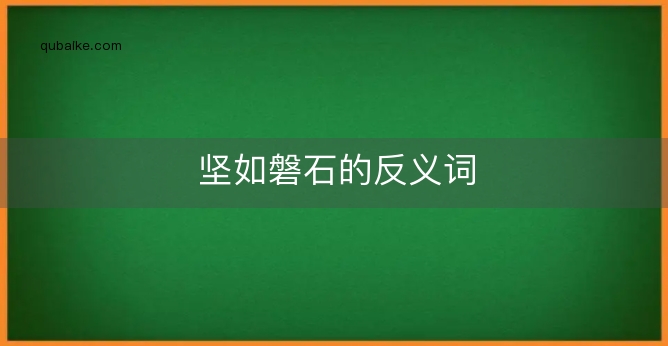 qubaike.com

坚如磐石的反义词